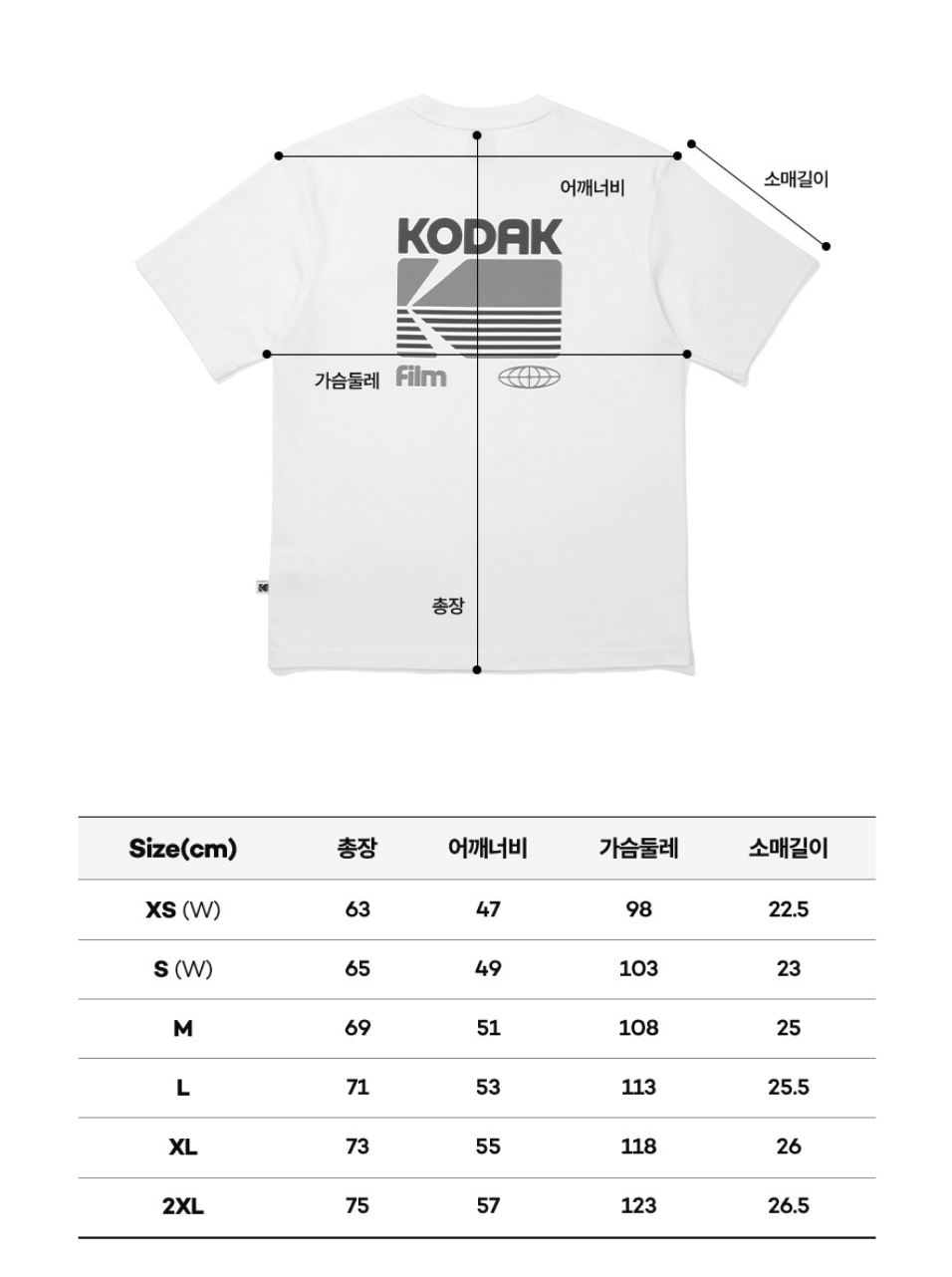 어깨너비

소매길이

KODAK

가슴둘레

Film

총장

| Size(cm) | 총장 | 어깨너비 | 가슴둘레 | 소매길이 |
|---|---|---|---|---|
| XS (W) | 63 | 47 | 98 | 22.5 |
| S (W) | 65 | 49 | 103 | 23 |
| M | 69 | 51 | 108 | 25 |
| L | 71 | 53 | 113 | 25.5 |
| XL | 73 | 55 | 118 | 26 |
| 2XL | 75 | 57 | 123 | 26.5 |